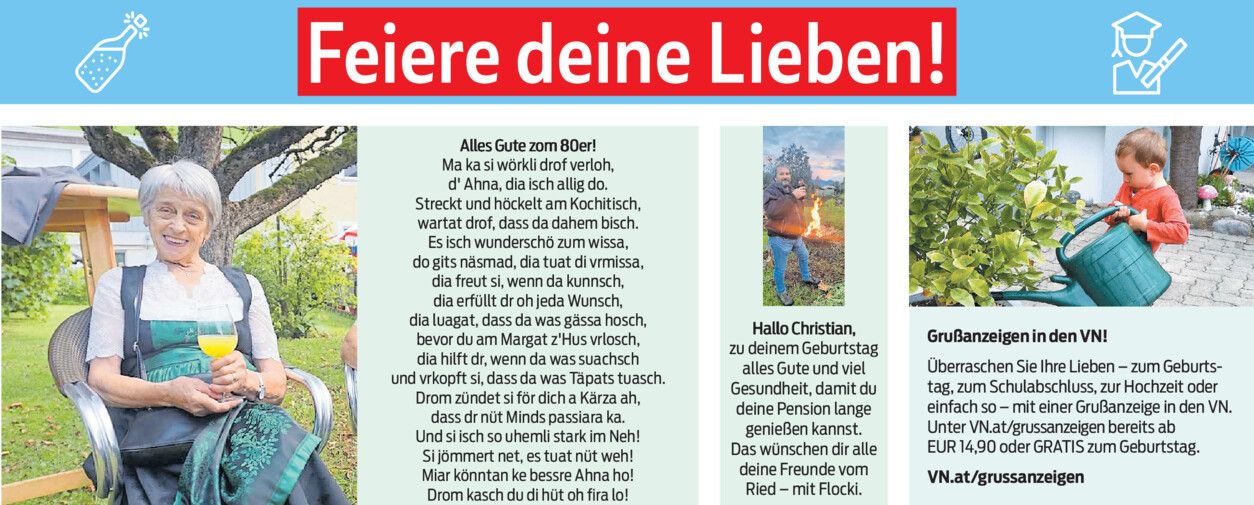 Feiere deine Lieben!

Alles Gute zom 80er!
Ma ka si wörkli drof verloh,
d' Ahna, dia isch allig do.
Streckt und höckelt am Kochitisch,
wartat drof, dass da dahem bisch.
Es isch wunderschö zum wissa,
do gits näsmad, dia tuat di vrmissa,
dia freut si, wenn da kunnsch,
dia erfüllt dr oh jeda Wunsch,
dia luagat, dass da was gässa hosch,
bevor du am Margat z'Hus vrlosch,
dia hilft dr, wenn da was suachsch
und vrkopft si, dass da was Täpats tuasch.
Drom zündet si för dich a Kärza ah,
dass dr nüt Minds passiara ka.
Und si isch so uhemli stark im Neh!
Si jömmert net, es tuat nüt weh!
Miar könntan ke bessre Ahna ho!
Drom kasch du di hüt oh fira lo!

Hallo Christian,
zu deinem Geburtstag alles Gute und viel Gesundheit, damit du deine Pension lange genießen kannst. Das wünschen dir alle deine Freunde vom Ried – mit Flocki.

Grußanzeigen in den VN!
Überraschen Sie Ihre Lieben – zum Geburtstag, zum Schulabschluss, zur Hochzeit oder einfach so – mit einer Grußanzeige in den VN. Unter VN.at/grussanzeigen bereits ab EUR 14,90 oder GRATIS zum Geburtstag.

VN.at/grussanzeigen